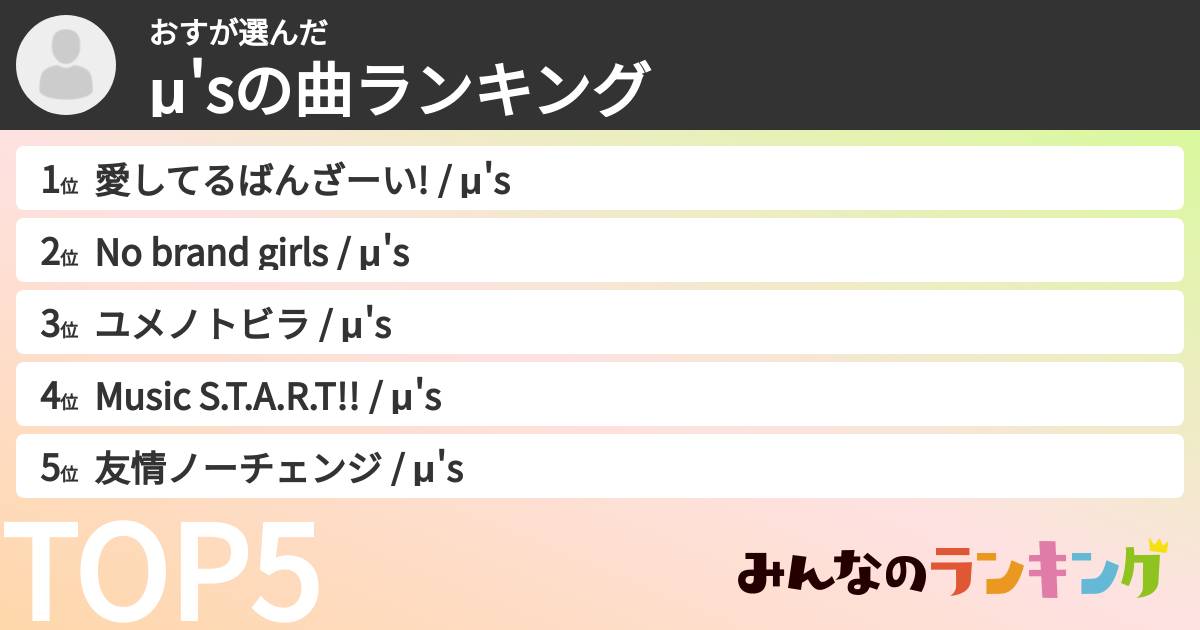 おすが選んだ
μ'sの曲ランキング

1位 愛してるばんざーい! / μ's
2位 No brand girls / μ's
3位 ユメノトビラ / μ's
4位 Music S.T.A.R.T!! / μ's
5位 友情ノーチェンジ / μ's

TOP5

みんなのランキング